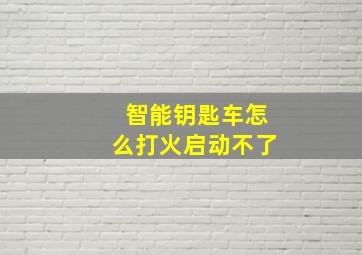 智能钥匙车怎么打火启动不了